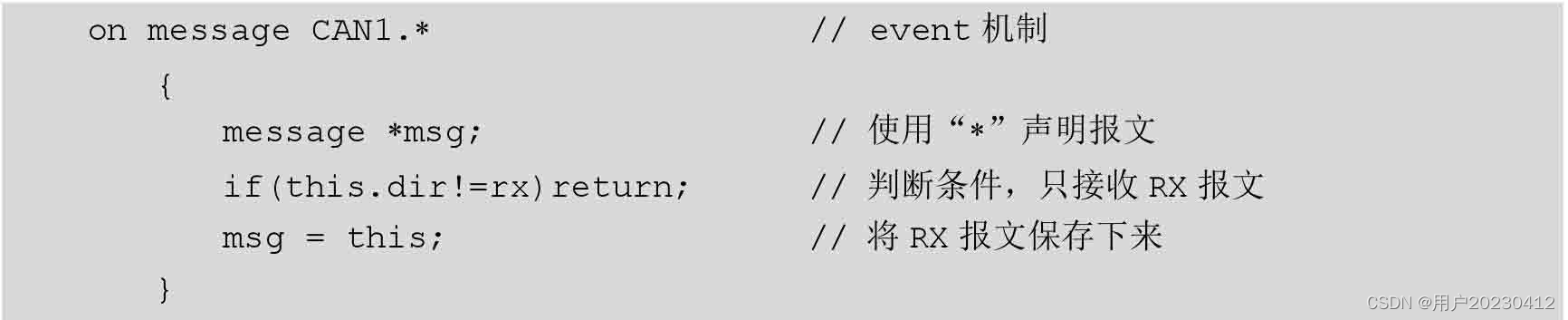 on message CAN1.*                     // event 机制
  {
    message *msg;                     // 使用“*”声明报文
    if(this.dir!=rx)return;           // 判断条件，只接收 RX 报文
    msg = this;                       // 将 RX 报文保存下来
  }

CSDN @用户20230412